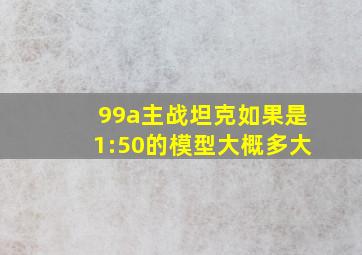 99a主战坦克如果是1:50的模型大概多大